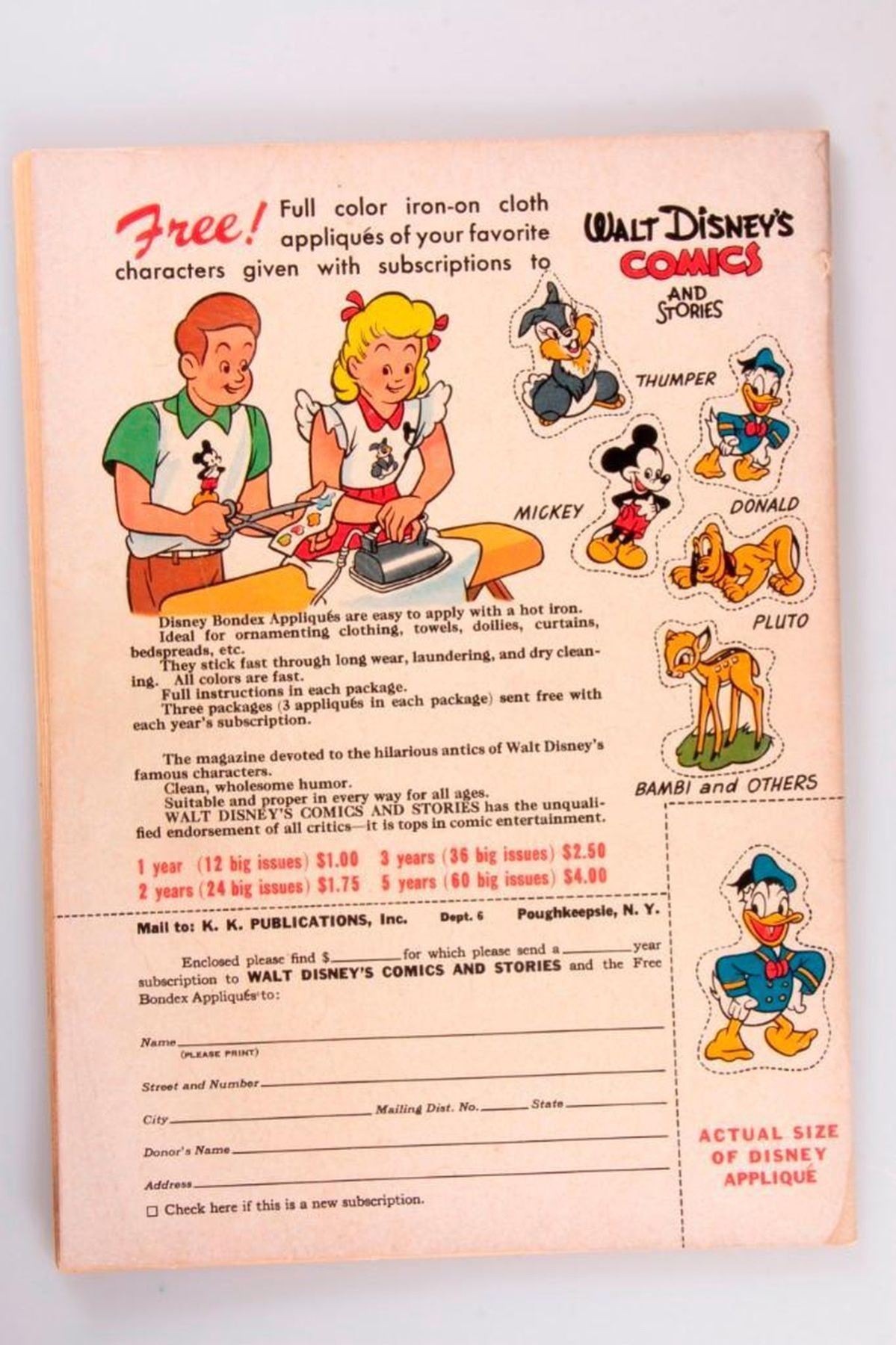 Free! Full color iron-on cloth appliqués of your favorite characters given with subscriptions to

WALT DISNEY'S COMICS AND STORIES

THUMPER

MICKEY

DONALD

PLUTO

BAMBI and OTHERS

Disney Bondex Appliqués are easy to apply with a hot iron.

Ideal for ornamenting clothing, towels, doilies, curtains, bedspreads, etc.

They stick fast through long wear, laundering, and dry cleaning. All colors are fast.

Full instructions in each package.

Three packages (3 appliqués in each package) sent free with each year's subscription.

The magazine devoted to the hilarious antics of Walt Disney's famous characters.

Clean, wholesome humor.

Suitable and proper in every way for all ages.

WALT DISNEY'S COMICS AND STORIES has the unqualified endorsement of all critics—it is tops in comic entertainment.

1 year (12 big issues) $1.00 3 years (36 big issues) $2.50
2 years (24 big issues) $1.75 5 years (60 big issues) $4.00

Mail to: K. K. PUBLICATIONS, Inc. Dept. 6 Poughkeepsie, N. Y.

Enclosed please find $____ for which please send a ____ year subscription to WALT DISNEY'S COMICS AND STORIES and the Free Bondex Appliqués to:

Name ____
(PLEASE PRINT)

Street and Number ____

City ____ Mailing Dist. No. ____ State ____

Donor's Name ____

Address ____

☐ Check here if this is a new subscription.

ACTUAL SIZE OF DISNEY APPLIQUÉ